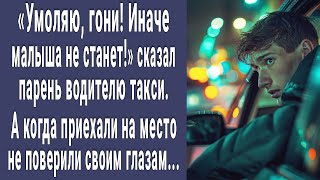 «Умоляю, гони! Иначе малыша не станет!» сказал парень водителю такси.

А когда приехали на место не поверили своим глазам...